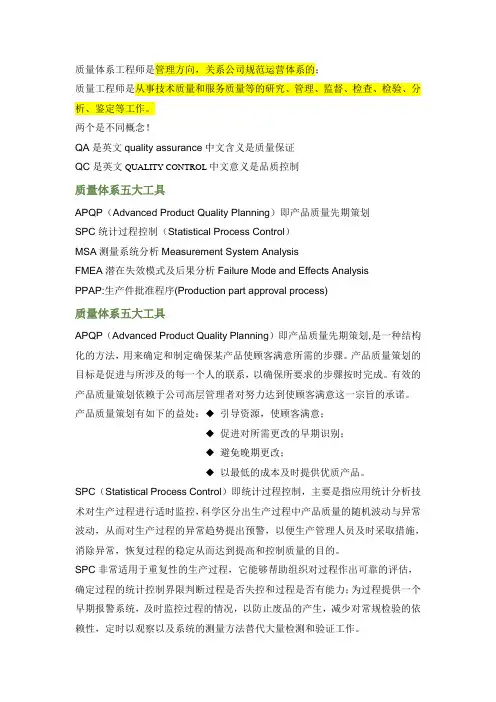 质量体系工程师是管理方向，关系公司规范运营体系的；

质量工程师是从事技术质量和服务质量等的研究、管理、监督、检查、检验、分析、鉴定等工作。

两个是不同概念！

QA 是英文 quality assurance 中文含义是质量保证

QC 是英文 QUALITY CONTROL 中文意义是品质控制

质量体系五大工具

APQP（Advanced Product Quality Planning）即产品质量先期策划

SPC 统计过程控制（Statistical Process Control）

MSA 测量系统分析 Measurement System Analysis

FMEA 潜在失效模式及后果分析 Failure Mode and Effects Analysis

PPAP:生产件批准程序(Production part approval process)

质量体系五大工具

APQP（Advanced Product Quality Planning）即产品质量先期策划,是一种结构化的方法，用来确定和制定确保某产品使顾客满意所需的步骤。产品质量策划的目标是促进与所涉及的每一个人的联系，以确保所要求的步骤按时完成。有效的产品质量策划依赖于公司高层管理者对努力达到使顾客满意这一宗旨的承诺。

产品质量策划有如下的益处：◆ 引导资源，使顾客满意；

◆ 促进对所需更改的早期识别；

◆ 避免晚期更改；

◆ 以最低的成本及时提供优质产品。

SPC（Statistical Process Control）即统计过程控制，主要是指应用统计分析技术对生产过程进行适时监控，科学区分出生产过程中产品质量的随机波动与异常波动，从而对生产过程的异常趋势提出预警，以便生产管理人员及时采取措施，消除异常，恢复过程的稳定从而达到提高和控制质量的目的。

SPC 非常适用于重复性的生产过程，它能够帮助组织对过程作出可靠的评估，确定过程的统计控制界限判断过程是否失控和过程是否有能力；为过程提供一个早期报警系统，及时监控过程的情况，以防止废品的产生，减少对常规检验的依赖性，定时以观察以及系统的测量方法替代大量检测和验证工作。